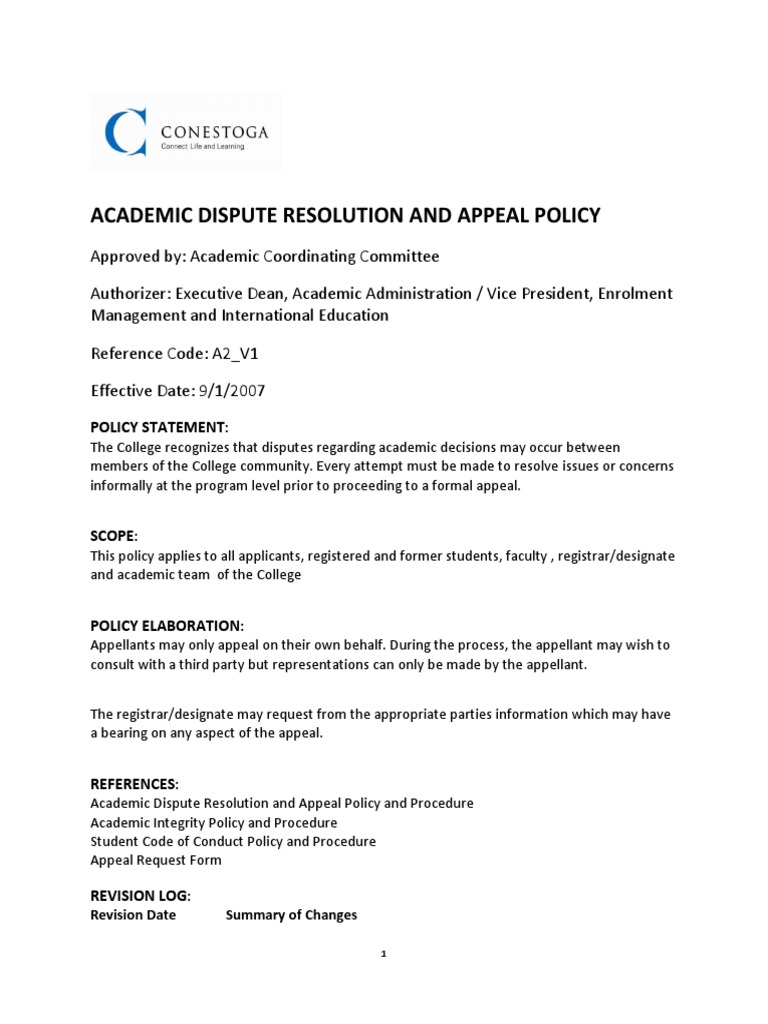 CONESTOGA
Connect Life and Learning

ACADEMIC DISPUTE RESOLUTION AND APPEAL POLICY

Approved by: Academic Coordinating Committee

Authorizer: Executive Dean, Academic Administration / Vice President, Enrolment Management and International Education

Reference Code: A2_V1

Effective Date: 9/1/2007

POLICY STATEMENT:
The College recognizes that disputes regarding academic decisions may occur between members of the College community. Every attempt must be made to resolve issues or concerns informally at the program level prior to proceeding to a formal appeal.

SCOPE:
This policy applies to all applicants, registered and former students, faculty , registrar/designate and academic team of the College

POLICY ELABORATION:
Appellants may only appeal on their own behalf. During the process, the appellant may wish to consult with a third party but representations can only be made by the appellant.

The registrar/designate may request from the appropriate parties information which may have a bearing on any aspect of the appeal.

REFERENCES:
Academic Dispute Resolution and Appeal Policy and Procedure
Academic Integrity Policy and Procedure
Student Code of Conduct Policy and Procedure
Appeal Request Form

REVISION LOG:
Revision Date Summary of Changes

1